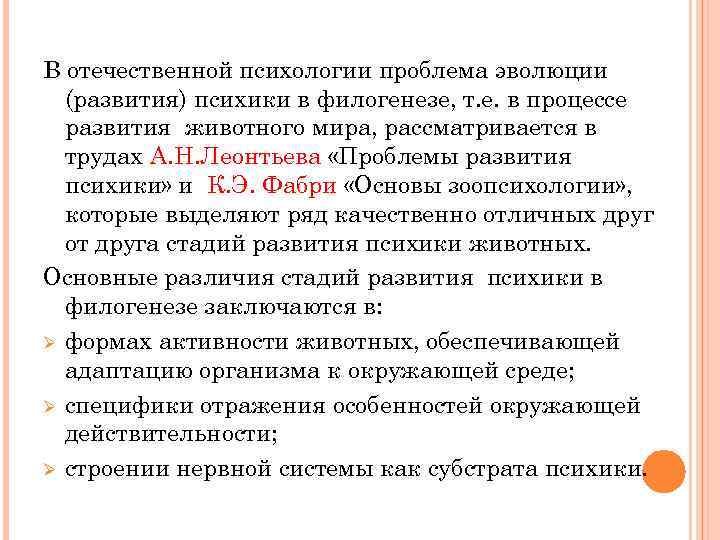 В отечественной психологии проблема эволюции (развития) психики в филогенезе, т.е. в процессе развития животного мира, рассматривается в трудах А.Н.Леонтьева «Проблемы развития психики» и К.Э. Фабри «Основы зоопсихологии», которые выделяют ряд качественно отличных друг от друга стадий развития психики животных.

Основные различия стадий развития психики в филогенезе заключаются в:

➢ формах активности животных, обеспечивающей адаптацию организма к окружающей среде;

➢ специфики отражения особенностей окружающей действительности;

➢ строении нервной системы как субстрата психики.